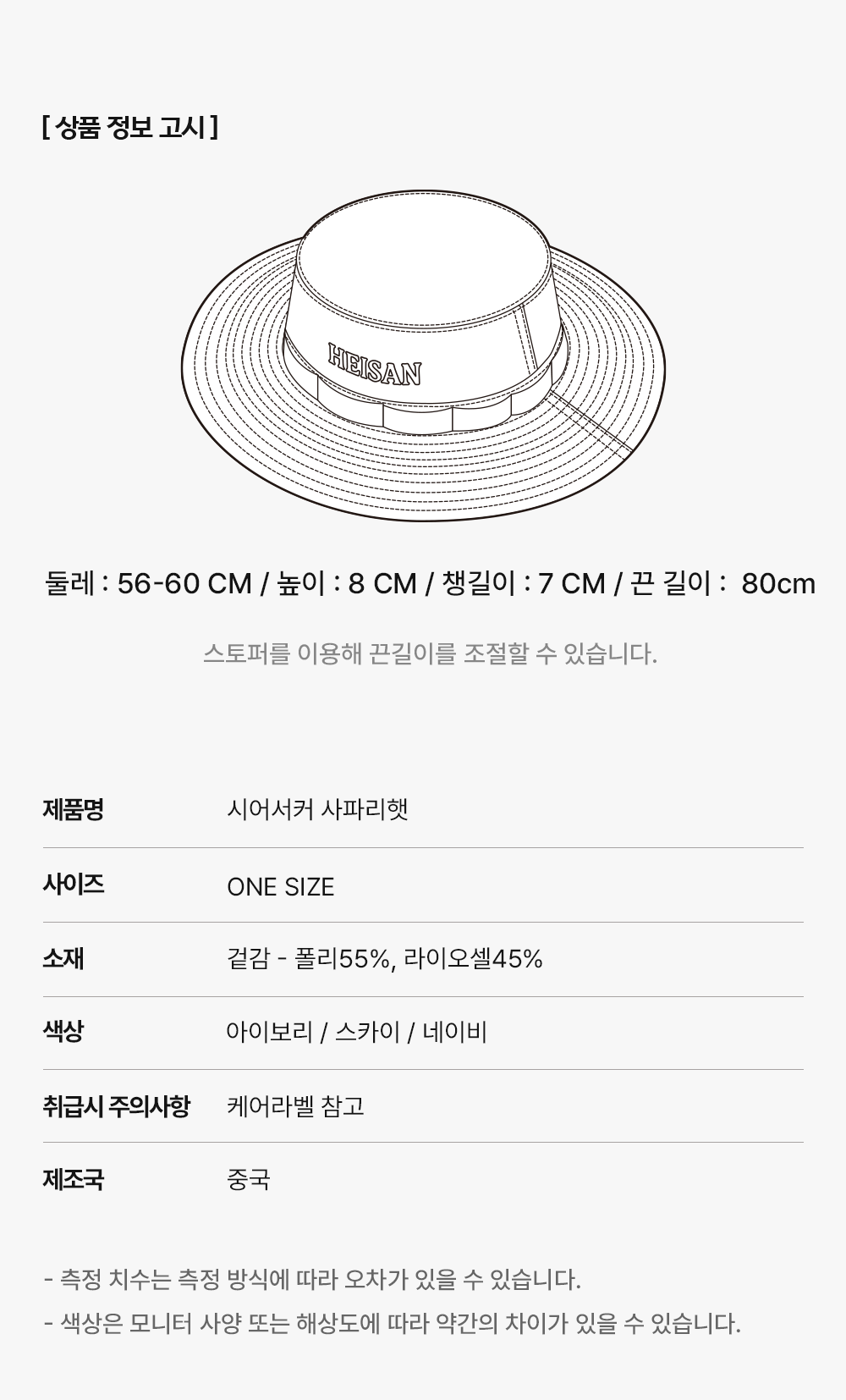 [ 상품 정보 고시 ]

HEISAN

둘레 : 56-60 CM / 높이 : 8 CM / 챙길이 : 7 CM / 끈 길이 : 80cm

스토퍼를 이용해 끈길이를 조절할 수 있습니다.

제품명 시어서커 사파리햇

사이즈 ONE SIZE

소재 겉감 - 폴리55%, 라이오셀45%

색상 아이보리 / 스카이 / 네이비

취급시 주의사항 케어라벨 참고

제조국 중국

- 측정 치수는 측정 방식에 따라 오차가 있을 수 있습니다.
- 색상은 모니터 사양 또는 해상도에 따라 약간의 차이가 있을 수 있습니다.